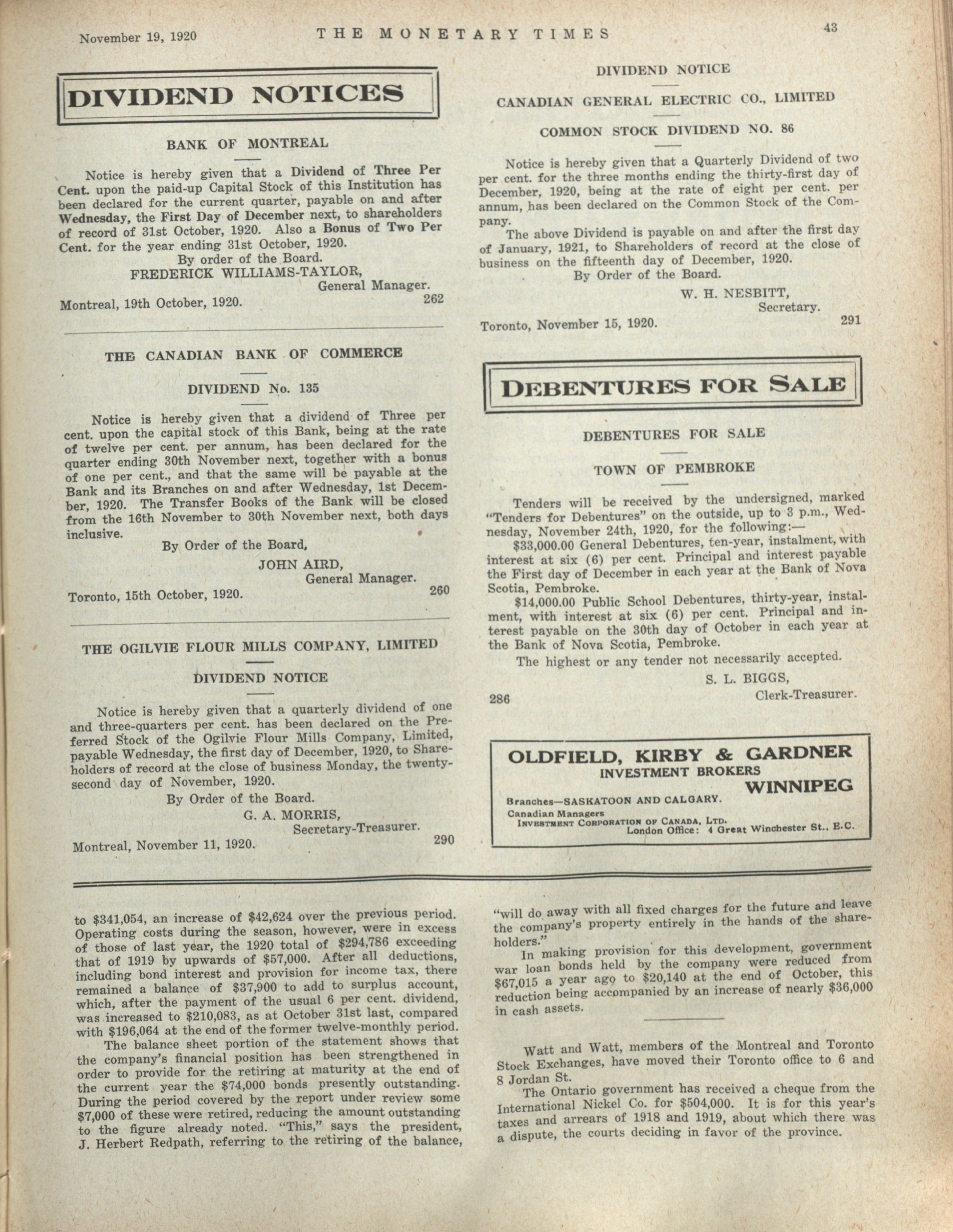 November 19, 1920 THE MONETARY TIMES 43

DIVIDEND NOTICES

BANK OF MONTREAL

Notice is hereby given that a Dividend of Three Per Cent. upon the paid-up Capital Stock of this Institution has been declared for the current quarter, payable on and after Wednesday, the First Day of December next, to shareholders of record of 31st October, 1920. Also a Bonus of Two Per Cent. for the year ending 31st October, 1920.
By order of the Board.
FREDERICK WILLIAMS-TAYLOR,
General Manager.
Montreal, 19th October, 1920. 262

THE CANADIAN BANK OF COMMERCE

DIVIDEND No. 135

Notice is hereby given that a dividend of Three per cent. upon the capital stock of this Bank, being at the rate of twelve per cent. per annum, has been declared for the quarter ending 30th November next, together with a bonus of one per cent., and that the same will be payable at the Bank and its Branches on and after Wednesday, 1st December, 1920. The Transfer Books of the Bank will be closed from the 16th November to 30th November next, both days inclusive.
By Order of the Board,
JOHN AIRD,
General Manager.
Toronto, 15th October, 1920. 260

THE OGILVIE FLOUR MILLS COMPANY, LIMITED

DIVIDEND NOTICE

Notice is hereby given that a quarterly dividend of one and three-quarters per cent. has been declared on the Preferred Stock of the Ogilvie Flour Mills Company, Limited, payable Wednesday, the first day of December, 1920, to Shareholders of record at the close of business Monday, the twenty-second day of November, 1920.
By Order of the Board.
G. A. MORRIS,
Secretary-Treasurer.
Montreal, November 11, 1920. 290

DIVIDEND NOTICE

CANADIAN GENERAL ELECTRIC CO., LIMITED

COMMON STOCK DIVIDEND NO. 86

Notice is hereby given that a Quarterly Dividend of two per cent. for the three months ending the thirty-first day of December, 1920, being at the rate of eight per cent. per annum, has been declared on the Common Stock of the Company.
The above Dividend is payable on and after the first day of January, 1921, to Shareholders of record at the close of business on the fifteenth day of December, 1920.
By Order of the Board.
W. H. NESBITT,
Secretary.
Toronto, November 15, 1920. 291

DEBENTURES FOR SALE

DEBENTURES FOR SALE

TOWN OF PEMBROKE

Tenders will be received by the undersigned, marked "Tenders for Debentures" on the outside, up to 3 p.m., Wednesday, November 24th, 1920, for the following:—
$33,000.00 General Debentures, ten-year, instalment, with interest at six (6) per cent. Principal and interest payable the First day of December in each year at the Bank of Nova Scotia, Pembroke.
$14,000.00 Public School Debentures, thirty-year, instalment, with interest at six (6) per cent. Principal and interest payable on the 30th day of October in each year at the Bank of Nova Scotia, Pembroke.
The highest or any tender not necessarily accepted.
S. L. BIGGS,
Clerk-Treasurer.
286

OLDFIELD, KIRBY & GARDNER
INVESTMENT BROKERS
WINNIPEG
Branches—SASKATOON AND CALGARY.
Canadian Managers
INVESTMENT CORPORATION OF CANADA, LTD.
London Office: 4 Great Winchester St., E.C.

to $341,054, an increase of $42,624 over the previous period. Operating costs during the season, however, were in excess of those of last year, the 1920 total of $294,786 exceeding that of 1919 by upwards of $57,000. After all deductions, including bond interest and provision for income tax, there remained a balance of $37,900 to add to surplus account, which, after the payment of the usual 6 per cent. dividend, was increased to $210,083, as at October 31st last, compared with $196,064 at the end of the former twelve-monthly period.
The balance sheet portion of the statement shows that the company's financial position has been strengthened in order to provide for the retiring at maturity at the end of the current year the $74,000 bonds presently outstanding. During the period covered by the report under review some $7,000 of these were retired, reducing the amount outstanding to the figure already noted. "This," says the president, J. Herbert Redpath, referring to the retiring of the balance, "will do away with all fixed charges for the future and leave the company's property entirely in the hands of the shareholders."
In making provision for this development, government war loan bonds held by the company were reduced from $67,015 a year ago to $20,140 at the end of October, this reduction being accompanied by an increase of nearly $36,000 in cash assets.

Watt and Watt, members of the Montreal and Toronto Stock Exchanges, have moved their Toronto office to 6 and 8 Jordan St.
The Ontario government has received a cheque from the International Nickel Co. for $504,000. It is for this year's taxes and arrears of 1918 and 1919, about which there was a dispute, the courts deciding in favor of the province.